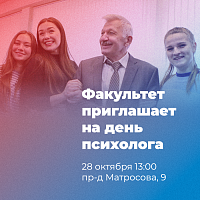 Факультет приглашает на день психолога

28 октября 13:00
пр-д Матросова, 9